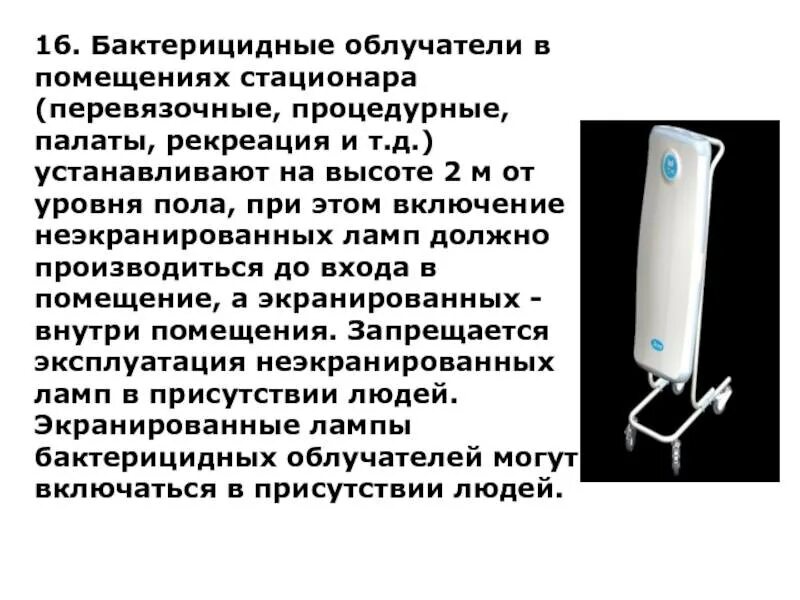 16. Бактерицидные облучатели в помещениях стационара (перевязочные, процедурные, палаты, рекреация и т.д.) устанавливают на высоте 2 м от уровня пола, при этом включение неэкранированных ламп должно производиться до входа в помещение, а экранированных - внутри помещения. Запрещается эксплуатация неэкранированных ламп в присутствии людей. Экранированные лампы бактерицидных облучателей могут включаться в присутствии людей.